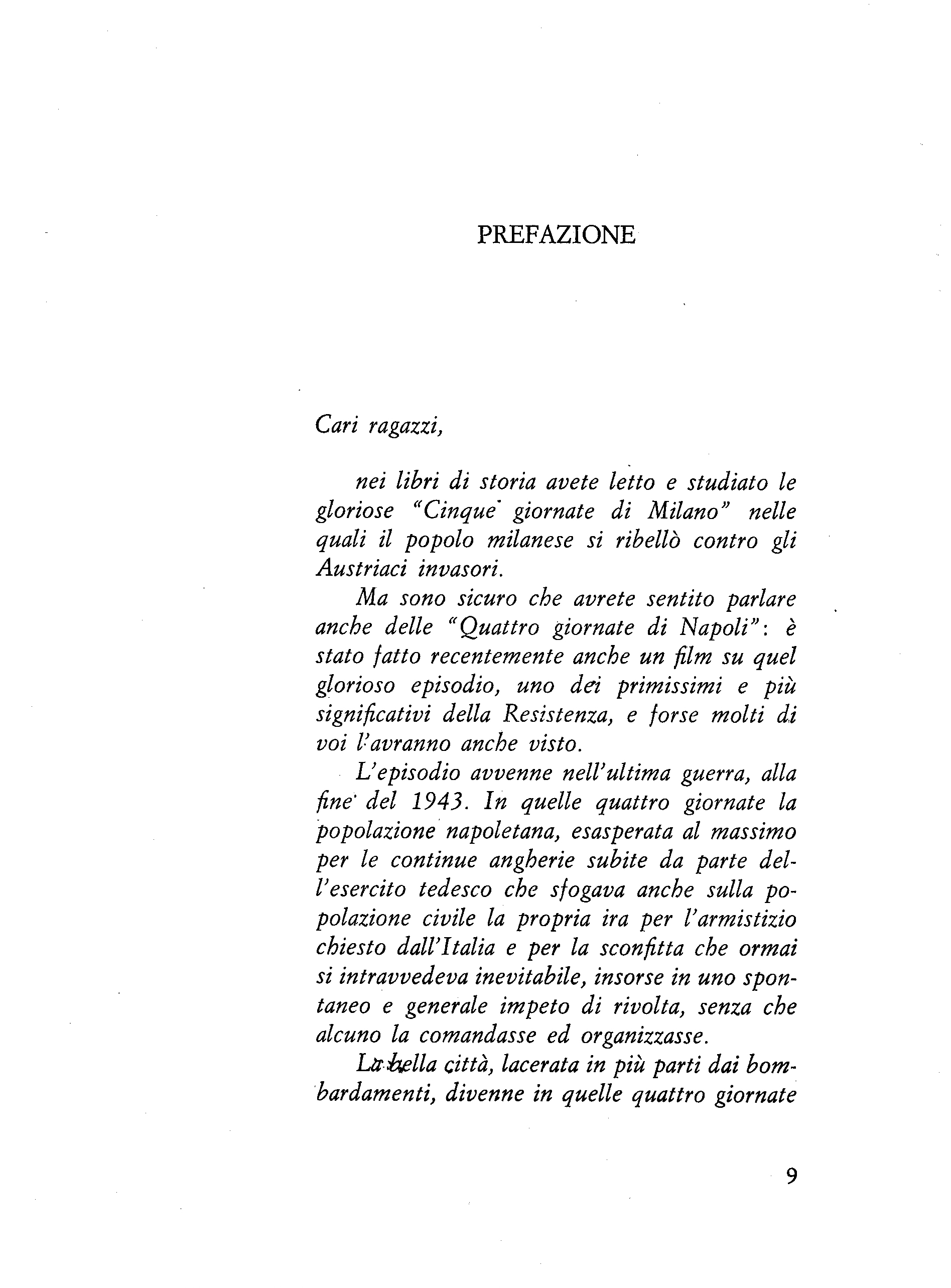 PREFAZIONE

Cari ragazzi,

nei libri di storia avete letto e studiato le gloriose "Cinque giornate di Milano" nelle quali il popolo milanese si ribellò contro gli Austriaci invasori.

Ma sono sicuro che avrete sentito parlare anche delle "Quattro giornate di Napoli": è stato fatto recentemente anche un film su quel glorioso episodio, uno dei primissimi e più significativi della Resistenza, e forse molti di voi l'avranno anche visto.

L'episodio avvenne nell'ultima guerra, alla fine del 1943. In quelle quattro giornate la popolazione napoletana, esasperata al massimo per le continue angherie subite da parte dell'esercito tedesco che sfogava anche sulla popolazione civile la propria ira per l'armistizio chiesto dall'Italia e per la sconfitta che ormai si intravvedeva inevitabile, insorse in uno spontaneo e generale impeto di rivolta, senza che alcuno la comandasse ed organizzasse.

La bella città, lacerata in più parti dai bombardamenti, divenne in quelle quattro giornate

9